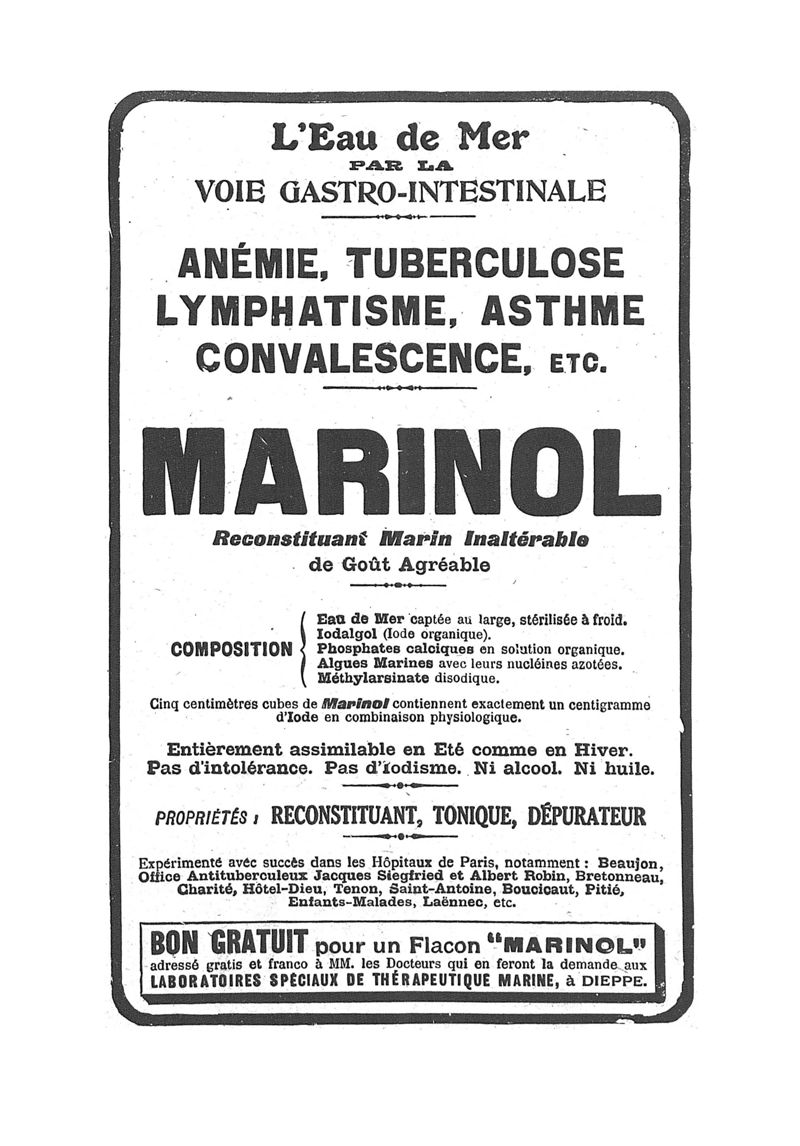 L'Eau de Mer
PAR LA
VOIE GASTRO-INTESTINALE

ANÉMIE, TUBERCULOSE
LYMPHATISME, ASTHME
CONVALESCENCE, ETC.

MARINOL

Reconstituant Marin Inaltérable
de Goût Agréable

COMPOSITION
Eau de Mer captée au large, stérilisée à froid.
Iodalgol (Iode organique).
Phosphates calciques en solution organique.
Algues Marines avec leurs nucléines azotées.
Méthylarsinate disodique.

Cinq centimètres cubes de Marinol contiennent exactement un centigramme d'Iode en combinaison physiologique.

Entièrement assimilable en Eté comme en Hiver.
Pas d'intolérance. Pas d'iodisme. Ni alcool. Ni huile.

PROPRIÉTÉS : RECONSTITUANT, TONIQUE, DÉPURATEUR

Expérimenté avec succès dans les Hôpitaux de Paris, notamment : Beaujon, Office Antituberculeux Jacques Siegfried et Albert Robin, Bretonneau, Charité, Hôtel-Dieu, Tenon, Saint-Antoine, Boucicaut, Pitié, Enfants-Malades, Laënnec, etc.

BON GRATUIT pour un Flacon "MARINOL"
adressé gratis et franco à MM. les Docteurs qui en feront la demande aux
LABORATOIRES SPÉCIAUX DE THÉRAPEUTIQUE MARINE, à DIEPPE.